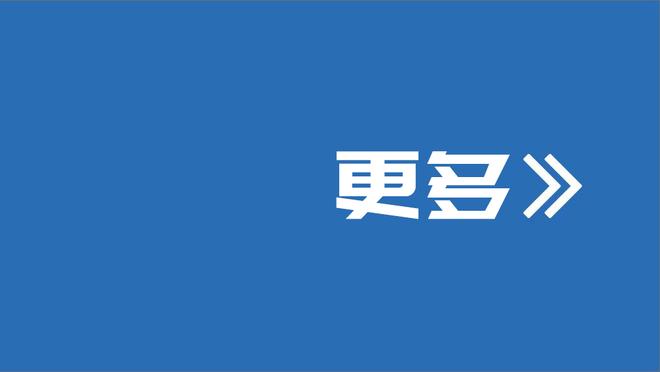 更多》